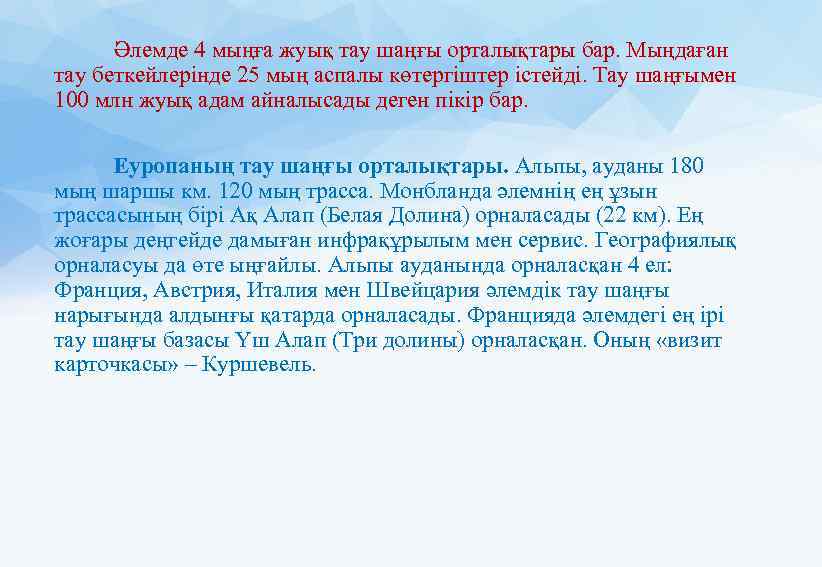 Әлемде 4 мыңға жуық тау шаңғы орталықтары бар. Мыңдаған тау беткейлерінде 25 мың аспалы көтергіштер істейді. Тау шаңғымен 100 млн жуық адам айналысады деген пікір бар.

Еуропаның тау шаңғы орталықтары. Альпы, ауданы 180 мың шаршы км. 120 мың трасса. Монбланда әлемнің ең ұзын трассасының бірі Ақ Алап (Белая Долина) орналасады (22 км). Ең жоғары деңгейде дамыған инфрақұрылым мен сервис. Географиялық орналасуы да өте ыңғайлы. Альпы ауданында орналасқан 4 ел: Франция, Австрия, Италия мен Швейцария әлемдік тау шаңғы нарығында алдыңғы қатарда орналасады. Францияда әлемдегі ең ірі тау шаңғы базасы Үш Алап (Три долины) орналасқан. Оның «визит карточкасы» – Куршевель.